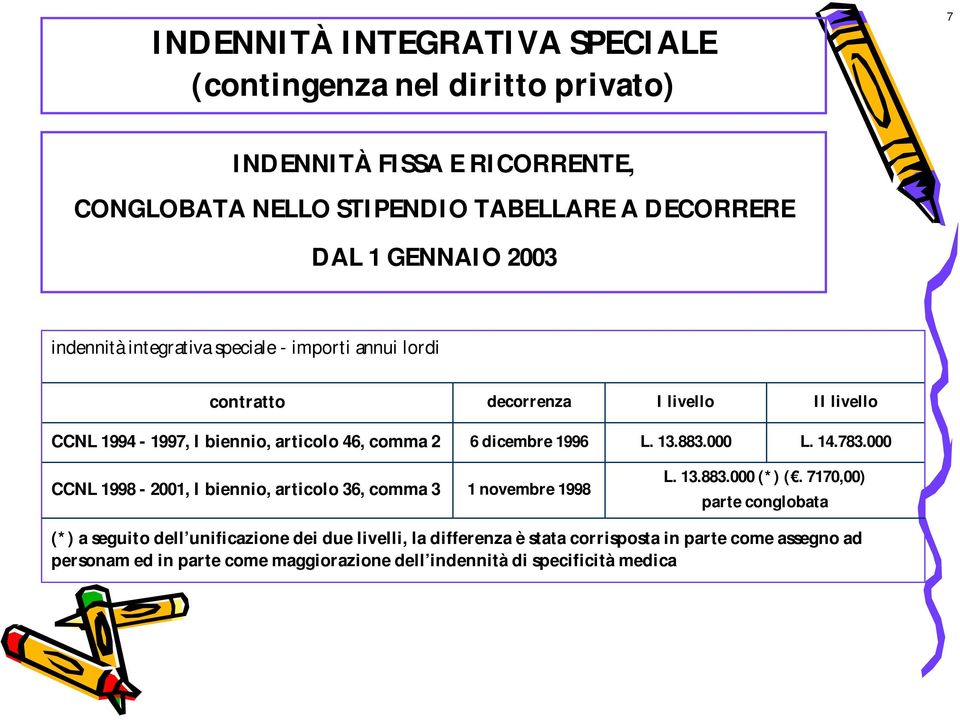 7

INDENNITÀ INTEGRATIVA SPECIALE
(contingenza nel diritto privato)

INDENNITÀ FISSA E RICORRENTE,
CONGLOBATA NELLO STIPENDIO TABELLARE A DECORRERE
DAL 1 GENNAIO 2003

indennità integrativa speciale - importi annui lordi

| contratto | decorrenza | I livello | II livello |
|---|---|---|---|
| CCNL 1994 - 1997, I biennio, articolo 46, comma 2 | 6 dicembre 1996 | L. 13.883.000 | L. 14.783.000 |
| CCNL 1998 - 2001, I biennio, articolo 36, comma 3 | 1 novembre 1998 | L. 13.883.000 (*) (€. 7170,00) parte conglobata | |

(*) a seguito dell'unificazione dei due livelli, la differenza è stata corrisposta in parte come assegno ad personam ed in parte come maggiorazione dell'indennità di specificità medica